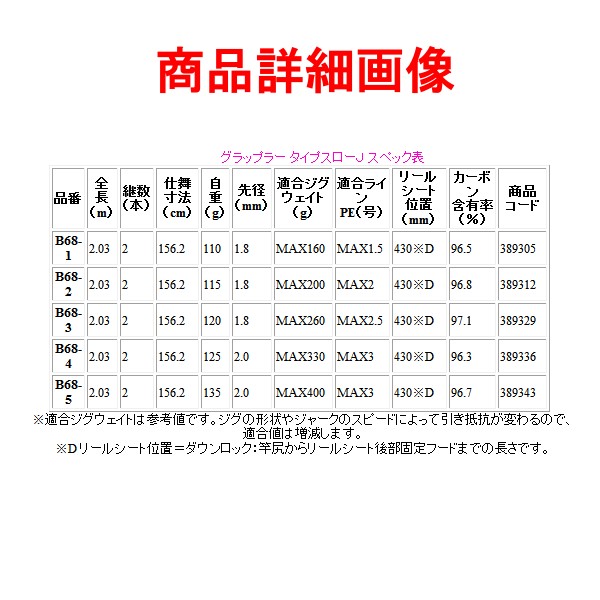 商品詳細画像

グラップラー タイプスローJ スペック表

| 品番 | 全長(m) | 継数(本) | 仕舞寸法(cm) | 自重(g) | 先径(mm) | 適合ジグウェイト(g) | 適合ラインPE(号) | リールシート位置(mm) | カーボン含有率(%) | 商品コード |
|---|---|---|---|---|---|---|---|---|---|---|
| B68-1 | 2.03 | 2 | 156.2 | 110 | 1.8 | MAX160 | MAX1.5 | 430※D | 96.5 | 389305 |
| B68-2 | 2.03 | 2 | 156.2 | 115 | 1.8 | MAX200 | MAX2 | 430※D | 96.8 | 389312 |
| B68-3 | 2.03 | 2 | 156.2 | 120 | 1.8 | MAX260 | MAX2.5 | 430※D | 97.1 | 389329 |
| B68-4 | 2.03 | 2 | 156.2 | 125 | 2.0 | MAX330 | MAX3 | 430※D | 96.3 | 389336 |
| B68-5 | 2.03 | 2 | 156.2 | 135 | 2.0 | MAX400 | MAX3 | 430※D | 96.7 | 389343 |

※適合ジグウェイトは参考値です。ジグの形状やジャークのスピードによって引き抵抗が変わるので、適合値は増減します。
※Dリールシート位置＝ダウンロック：竿尻からリールシート後部固定フードまでの長さです。